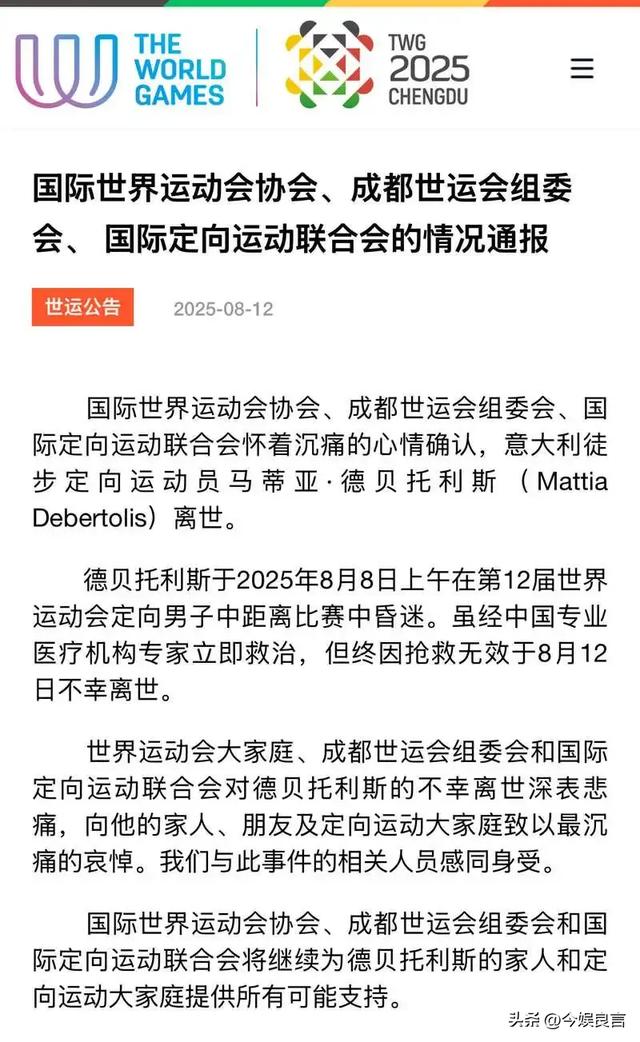 THE WORLD GAMES

TWG 2025 CHENGDU

国际世界运动会协会、成都世运会组委会、 国际定向运动联合会的情况通报

世运公告 2025-08-12

国际世界运动会协会、成都世运会组委会、国际定向运动联合会怀着沉痛的心情确认，意大利徒步定向运动员马蒂亚·德贝托利斯（Mattia Debertolis）离世。

德贝托利斯于2025年8月8日上午在第12届世界运动会定向男子中距离比赛中昏迷。虽经中国专业医疗机构专家立即救治，但终因抢救无效于8月12日不幸离世。

世界运动会大家庭、成都世运会组委会和国际定向运动联合会对德贝托利斯的不幸离世深表悲痛，向他的家人、朋友及定向运动大家庭致以最沉痛的哀悼。我们与此事件的相关人员感同身受。

国际世界运动会协会、成都世运会组委会和国际定向运动联合会将继续为德贝托利斯的家人和定向运动大家庭提供所有可能支持。

头条 @今娱良言